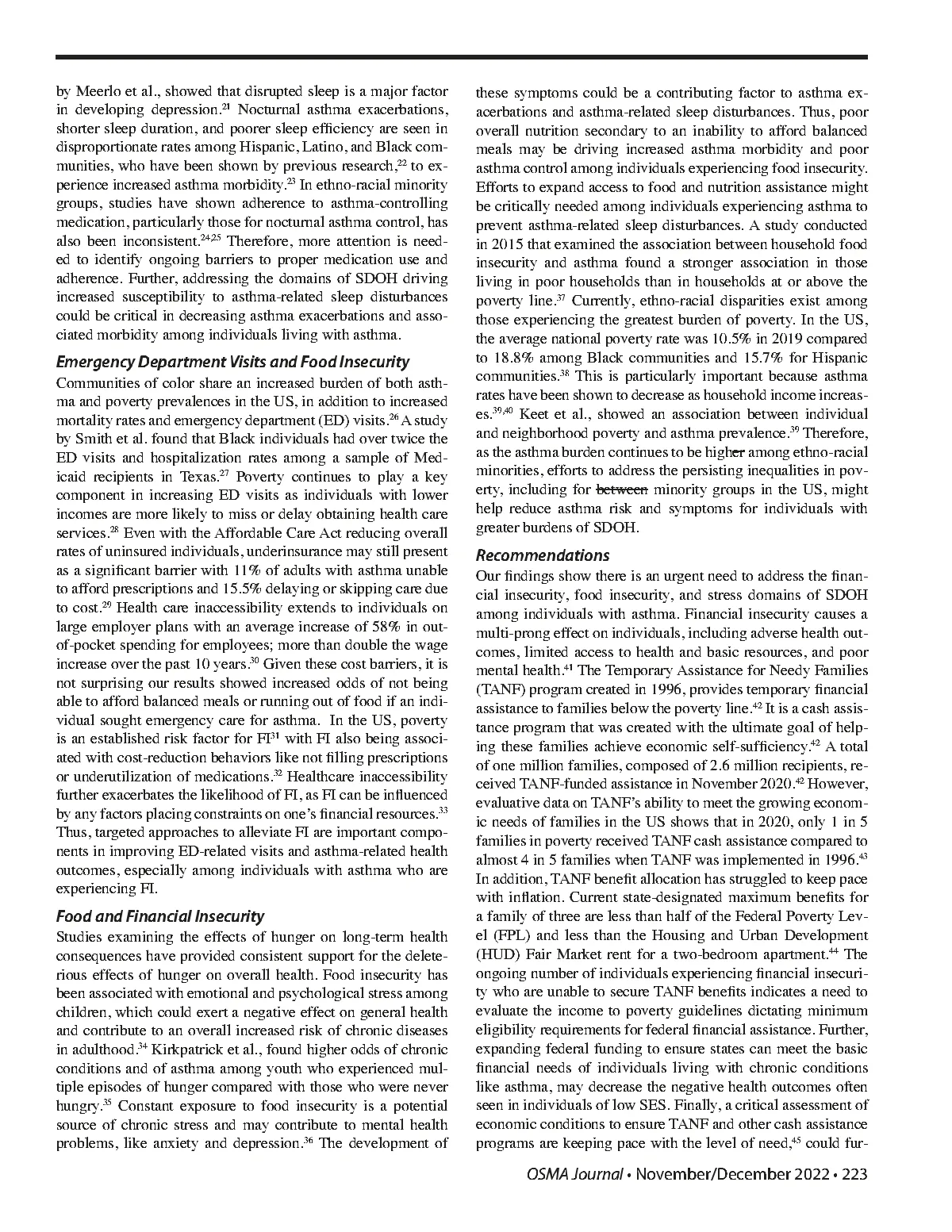 by Meerlo et al., showed that disrupted sleep is a major factor in developing depression.$^{21}$ Nocturnal asthma exacerbations, shorter sleep duration, and poorer sleep efficiency are seen in disproportionate rates among Hispanic, Latino, and Black communities, who have been shown by previous research,$^{22}$ to experience increased asthma morbidity.$^{23}$ In ethno-racial minority groups, studies have shown adherence to asthma-controlling medication, particularly those for nocturnal asthma control, has also been inconsistent.$^{24,25}$ Therefore, more attention is needed to identify ongoing barriers to proper medication use and adherence. Further, addressing the domains of SDOH driving increased susceptibility to asthma-related sleep disturbances could be critical in decreasing asthma exacerbations and associated morbidity among individuals living with asthma.

Emergency Department Visits and Food Insecurity

Communities of color share an increased burden of both asthma and poverty prevalences in the US, in addition to increased mortality rates and emergency department (ED) visits.$^{26}$ A study by Smith et al. found that Black individuals had over twice the ED visits and hospitalization rates among a sample of Medicaid recipients in Texas.$^{27}$ Poverty continues to play a key component in increasing ED visits as individuals with lower incomes are more likely to miss or delay obtaining health care services.$^{28}$ Even with the Affordable Care Act reducing overall rates of uninsured individuals, underinsurance may still present as a significant barrier with 11% of adults with asthma unable to afford prescriptions and 15.5% delaying or skipping care due to cost.$^{29}$ Health care inaccessibility extends to individuals on large employer plans with an average increase of 58% in out-of-pocket spending for employees; more than double the wage increase over the past 10 years.$^{30}$ Given these cost barriers, it is not surprising our results showed increased odds of not being able to afford balanced meals or running out of food if an individual sought emergency care for asthma. In the US, poverty is an established risk factor for FI$^{31}$ with FI also being associated with cost-reduction behaviors like not filling prescriptions or underutilization of medications.$^{32}$ Healthcare inaccessibility further exacerbates the likelihood of FI, as FI can be influenced by any factors placing constraints on one's financial resources.$^{33}$ Thus, targeted approaches to alleviate FI are important components in improving ED-related visits and asthma-related health outcomes, especially among individuals with asthma who are experiencing FI.

Food and Financial Insecurity

Studies examining the effects of hunger on long-term health consequences have provided consistent support for the deleterious effects of hunger on overall health. Food insecurity has been associated with emotional and psychological stress among children, which could exert a negative effect on general health and contribute to an overall increased risk of chronic diseases in adulthood.$^{34}$ Kirkpatrick et al., found higher odds of chronic conditions and of asthma among youth who experienced multiple episodes of hunger compared with those who were never hungry.$^{35}$ Constant exposure to food insecurity is a potential source of chronic stress and may contribute to mental health problems, like anxiety and depression.$^{36}$ The development of these symptoms could be a contributing factor to asthma exacerbations and asthma-related sleep disturbances. Thus, poor overall nutrition secondary to an inability to afford balanced meals may be driving increased asthma morbidity and poor asthma control among individuals experiencing food insecurity. Efforts to expand access to food and nutrition assistance might be critically needed among individuals experiencing asthma to prevent asthma-related sleep disturbances. A study conducted in 2015 that examined the association between household food insecurity and asthma found a stronger association in those living in poor households than in households at or above the poverty line.$^{37}$ Currently, ethno-racial disparities exist among those experiencing the greatest burden of poverty. In the US, the average national poverty rate was 10.5% in 2019 compared to 18.8% among Black communities and 15.7% for Hispanic communities.$^{38}$ This is particularly important because asthma rates have been shown to decrease as household income increases.$^{39,40}$ Keet et al., showed an association between individual and neighborhood poverty and asthma prevalence.$^{39}$ Therefore, as the asthma burden continues to be higher among ethno-racial minorities, efforts to address the persisting inequalities in poverty, including for between minority groups in the US, might help reduce asthma risk and symptoms for individuals with greater burdens of SDOH.

Recommendations

Our findings show there is an urgent need to address the financial insecurity, food insecurity, and stress domains of SDOH among individuals with asthma. Financial insecurity causes a multi-prong effect on individuals, including adverse health outcomes, limited access to health and basic resources, and poor mental health.$^{41}$ The Temporary Assistance for Needy Families (TANF) program created in 1996, provides temporary financial assistance to families below the poverty line.$^{42}$ It is a cash assistance program that was created with the ultimate goal of helping these families achieve economic self-sufficiency.$^{42}$ A total of one million families, composed of 2.6 million recipients, received TANF-funded assistance in November 2020.$^{42}$ However, evaluative data on TANF's ability to meet the growing economic needs of families in the US shows that in 2020, only 1 in 5 families in poverty received TANF cash assistance compared to almost 4 in 5 families when TANF was implemented in 1996.$^{43}$ In addition, TANF benefit allocation has struggled to keep pace with inflation. Current state-designated maximum benefits for a family of three are less than half of the Federal Poverty Level (FPL) and less than the Housing and Urban Development (HUD) Fair Market rent for a two-bedroom apartment.$^{44}$ The ongoing number of individuals experiencing financial insecurity who are unable to secure TANF benefits indicates a need to evaluate the income to poverty guidelines dictating minimum eligibility requirements for federal financial assistance. Further, expanding federal funding to ensure states can meet the basic financial needs of individuals living with chronic conditions like asthma, may decrease the negative health outcomes often seen in individuals of low SES. Finally, a critical assessment of economic conditions to ensure TANF and other cash assistance programs are keeping pace with the level of need,$^{45}$ could fur-

OSMA Journal • November/December 2022 • 223